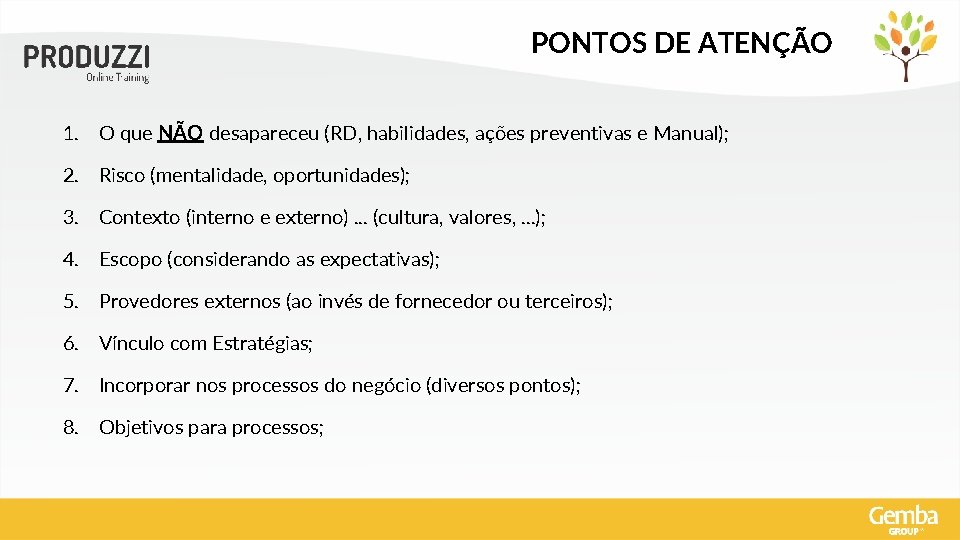 PRODUZZI
Online Training

PONTOS DE ATENÇÃO

1. O que NÃO desapareceu (RD, habilidades, ações preventivas e Manual);

2. Risco (mentalidade, oportunidades);

3. Contexto (interno e externo) ... (cultura, valores, ...);

4. Escopo (considerando as expectativas);

5. Provedores externos (ao invés de fornecedor ou terceiros);

6. Vínculo com Estratégias;

7. Incorporar nos processos do negócio (diversos pontos);

8. Objetivos para processos;

Gemba
GROUP